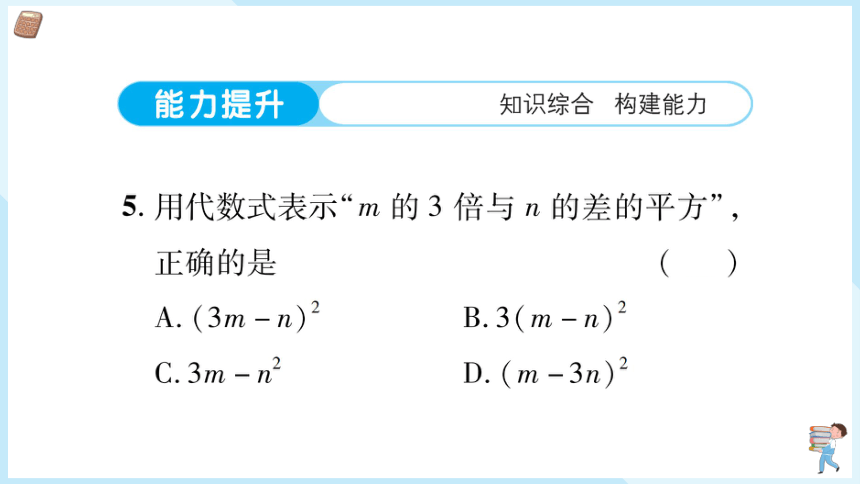 能力提升　知识综合　构建能力

5. 用代数式表示“$m$ 的 3 倍与 $n$ 的差的平方”，正确的是　（　　）

A. $(3m-n)^2$　B. $3(m-n)^2$

C. $3m-n^2$　D. $(m-3n)^2$